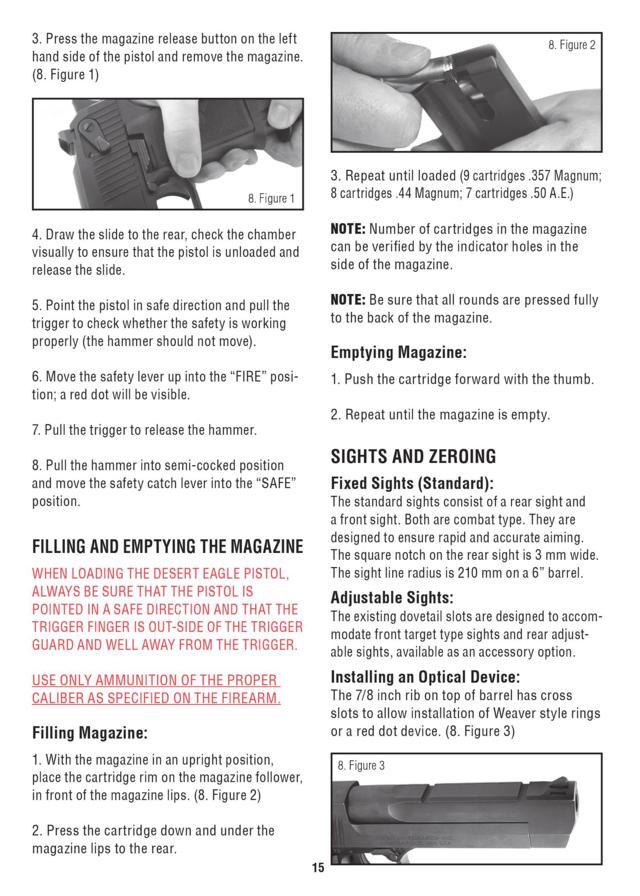 3. Press the magazine release button on the left hand side of the pistol and remove the magazine. (8. Figure 1)

8. Figure 1

4. Draw the slide to the rear, check the chamber visually to ensure that the pistol is unloaded and release the slide.

5. Point the pistol in safe direction and pull the trigger to check whether the safety is working properly (the hammer should not move).

6. Move the safety lever up into the "FIRE" position; a red dot will be visible.

7. Pull the trigger to release the hammer.

8. Pull the hammer into semi-cocked position and move the safety catch lever into the "SAFE" position.

FILLING AND EMPTYING THE MAGAZINE

WHEN LOADING THE DESERT EAGLE PISTOL, ALWAYS BE SURE THAT THE PISTOL IS POINTED IN A SAFE DIRECTION AND THAT THE TRIGGER FINGER IS OUT-SIDE OF THE TRIGGER GUARD AND WELL AWAY FROM THE TRIGGER.

USE ONLY AMMUNITION OF THE PROPER CALIBER AS SPECIFIED ON THE FIREARM.

Filling Magazine:

1. With the magazine in an upright position, place the cartridge rim on the magazine follower, in front of the magazine lips. (8. Figure 2)

2. Press the cartridge down and under the magazine lips to the rear.

8. Figure 2

3. Repeat until loaded (9 cartridges .357 Magnum; 8 cartridges .44 Magnum; 7 cartridges .50 A.E.)

NOTE: Number of cartridges in the magazine can be verified by the indicator holes in the side of the magazine.

NOTE: Be sure that all rounds are pressed fully to the back of the magazine.

Emptying Magazine:

1. Push the cartridge forward with the thumb.

2. Repeat until the magazine is empty.

SIGHTS AND ZEROING

Fixed Sights (Standard):
The standard sights consist of a rear sight and a front sight. Both are combat type. They are designed to ensure rapid and accurate aiming. The square notch on the rear sight is 3 mm wide. The sight line radius is 210 mm on a 6" barrel.

Adjustable Sights:
The existing dovetail slots are designed to accommodate front target type sights and rear adjustable sights, available as an accessory option.

Installing an Optical Device:
The 7/8 inch rib on top of barrel has cross slots to allow installation of Weaver style rings or a red dot device. (8. Figure 3)

8. Figure 3

15